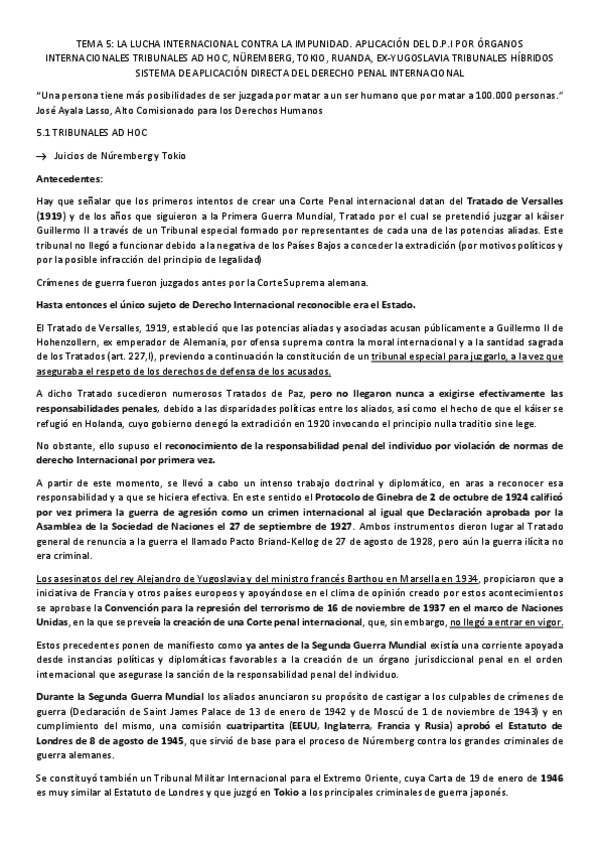 TEMA 5: LA LUCHA INTERNACIONAL CONTRA LA IMPUNIDAD. APLICACIÓN DEL D.P.I POR ÓRGANOS INTERNACIONALES TRIBUNALES AD HOC, NÜREMBERG, TOKIO, RUANDA, EX-YUGOSLAVIA TRIBUNALES HÍBRIDOS SISTEMA DE APLICACIÓN DIRECTA DEL DERECHO PENAL INTERNACIONAL

"Una persona tiene más posibilidades de ser juzgada por matar a un ser humano que por matar a 100.000 personas." José Ayala Lasso, Alto Comisionado para los Derechos Humanos

5.1 TRIBUNALES AD HOC

→ Juicios de Núremberg y Tokio

Antecedentes:

Hay que señalar que los primeros intentos de crear una Corte Penal internacional datan del Tratado de Versalles (1919) y de los años que siguieron a la Primera Guerra Mundial, Tratado por el cual se pretendió juzgar al káiser Guillermo II a través de un Tribunal especial formado por representantes de cada una de las potencias aliadas. Este tribunal no llegó a funcionar debido a la negativa de los Países Bajos a conceder la extradición (por motivos políticos y por la posible infracción del principio de legalidad)

Crímenes de guerra fueron juzgados antes por la Corte Suprema alemana.

Hasta entonces el único sujeto de Derecho Internacional reconocible era el Estado.

El Tratado de Versalles, 1919, estableció que las potencias aliadas y asociadas acusan públicamente a Guillermo II de Hohenzollern, ex emperador de Alemania, por ofensa suprema contra la moral internacional y a la santidad sagrada de los Tratados (art. 227,I), previendo a continuación la constitución de un tribunal especial para juzgarlo, a la vez que aseguraba el respeto de los derechos de defensa de los acusados.

A dicho Tratado sucedieron numerosos Tratados de Paz, pero no llegaron nunca a exigirse efectivamente las responsabilidades penales, debido a las disparidades políticas entre los aliados, así como el hecho de que el káiser se refugió en Holanda, cuyo gobierno denegó la extradición en 1920 invocando el principio nulla traditio sine lege.

No obstante, ello supuso el reconocimiento de la responsabilidad penal del individuo por violación de normas de derecho Internacional por primera vez.

A partir de este momento, se llevó a cabo un intenso trabajo doctrinal y diplomático, en aras a reconocer esa responsabilidad y a que se hiciera efectiva. En este sentido el Protocolo de Ginebra de 2 de octubre de 1924 calificó por vez primera la guerra de agresión como un crimen internacional al igual que Declaración aprobada por la Asamblea de la Sociedad de Naciones el 27 de septiembre de 1927. Ambos instrumentos dieron lugar al Tratado general de renuncia a la guerra el llamado Pacto Briand-Kellog de 27 de agosto de 1928, pero aún la guerra ilícita no era criminal.

Los asesinatos del rey Alejandro de Yugoslavia y del ministro francés Barthou en Marsella en 1934, propiciaron que a iniciativa de Francia y otros países europeos y apoyándose en el clima de opinión creado por estos acontecimientos se aprobase la Convención para la represión del terrorismo de 16 de noviembre de 1937 en el marco de Naciones Unidas, en la que se preveía la creación de una Corte penal internacional, que, sin embargo, no llegó a entrar en vigor.

Estos precedentes ponen de manifiesto como ya antes de la Segunda Guerra Mundial existía una corriente apoyada desde instancias políticas y diplomáticas favorables a la creación de un órgano jurisdiccional penal en el orden internacional que asegurase la sanción de la responsabilidad penal del individuo.

Durante la Segunda Guerra Mundial los aliados anunciaron su propósito de castigar a los culpables de crímenes de guerra (Declaración de Saint James Palace de 13 de enero de 1942 y de Moscú de 1 de noviembre de 1943) y en cumplimiento del mismo, una comisión cuatripartita (EEUU, Inglaterra, Francia y Rusia) aprobó el Estatuto de Londres de 8 de agosto de 1945, que sirvió de base para el proceso de Núremberg contra los grandes criminales de guerra alemanes.

Se constituyó también un Tribunal Militar Internacional para el Extremo Oriente, cuya Carta de 19 de enero de 1946 es muy similar al Estatuto de Londres y que juzgó en Tokio a los principales criminales de guerra japonés.